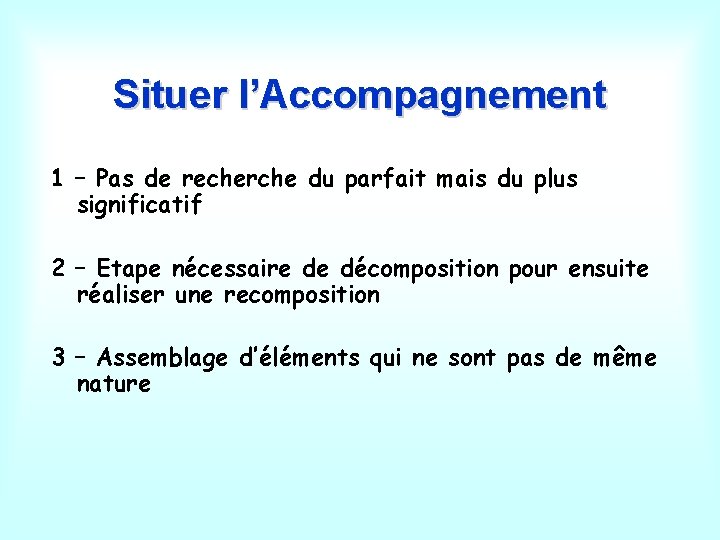 Situer l’Accompagnement

1 – Pas de recherche du parfait mais du plus significatif

2 – Etape nécessaire de décomposition pour ensuite réaliser une recomposition

3 – Assemblage d’éléments qui ne sont pas de même nature